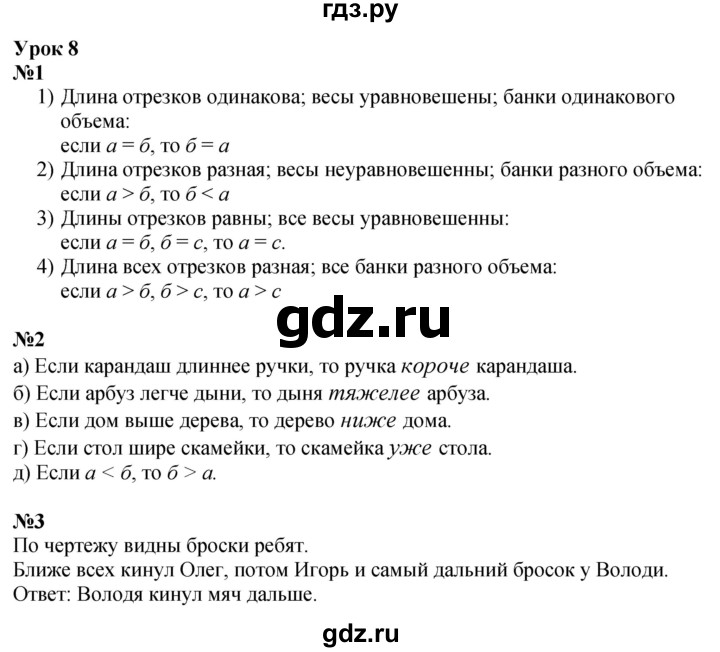 гдз.ру

Урок 8
№1
1) Длина отрезков одинакова; весы уравновешены; банки одинакового объема:
если $а = б$, то $б = а$
2) Длина отрезков разная; весы неуравновешенны; банки разного объема:
если $а > б$, то $б < а$
3) Длины отрезков равны; все весы уравновешенны:
если $а = б$, $б = с$, то $а = с$.
4) Длина всех отрезков разная; все банки разного объема:
если $а > б$, $б > с$, то $а > с$

gdz.ru

№2
а) Если карандаш длиннее ручки, то ручка короче карандаша.
б) Если арбуз легче дыни, то дыня тяжелее арбуза.
в) Если дом выше дерева, то дерево ниже дома.
г) Если стол шире скамейки, то скамейка уже стола.
д) Если $а < б$, то $б > а$.

№3
По чертежу видны броски ребят.
Ближе всех кинул Олег, потом Игорь и самый дальний бросок у Володи.
Ответ: Володя кинул мяч дальше.

gdz.ru